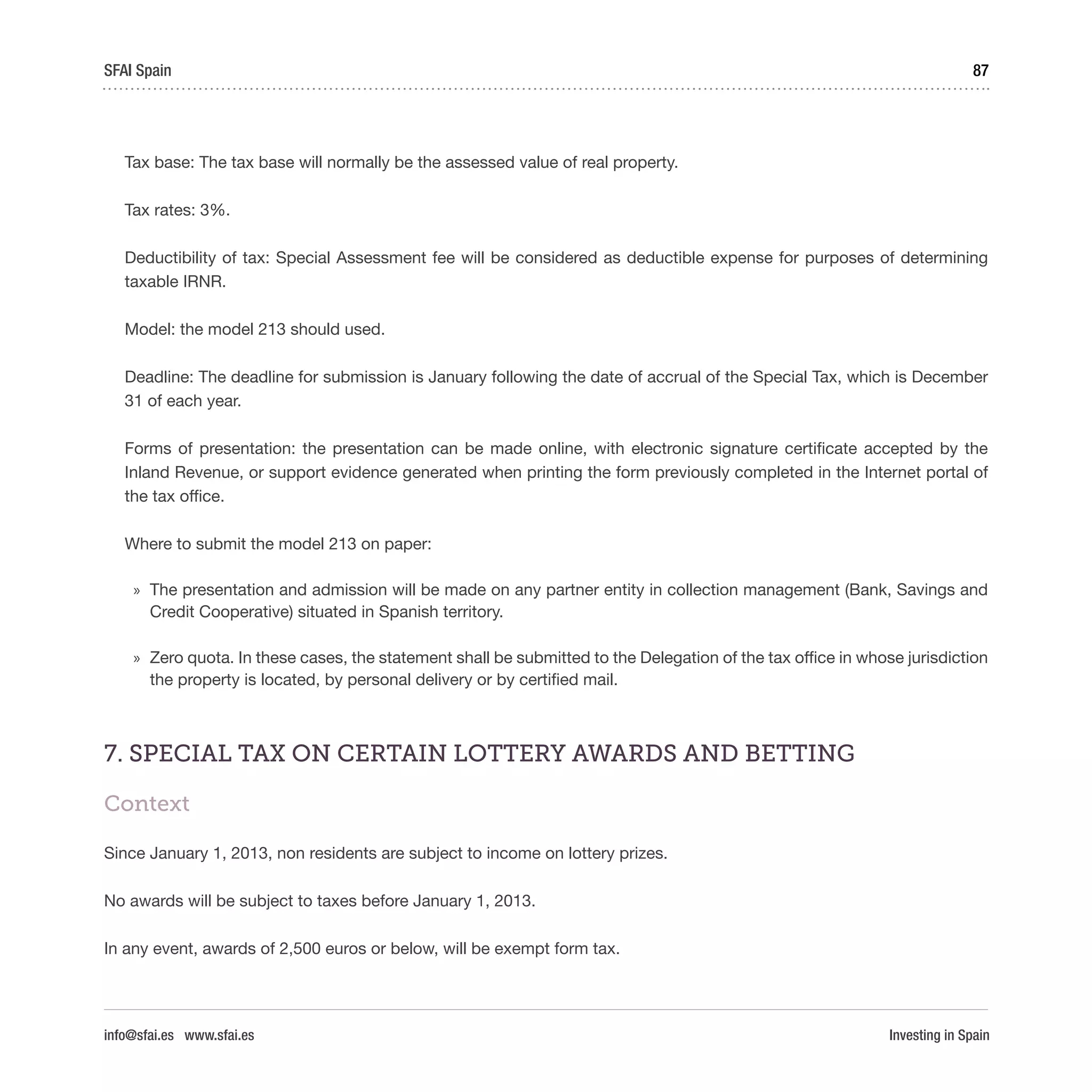 SFAI Spain 87

Tax base: The tax base will normally be the assessed value of real property.

Tax rates: 3%.

Deductibility of tax: Special Assessment fee will be considered as deductible expense for purposes of determining taxable IRNR.

Model: the model 213 should used.

Deadline: The deadline for submission is January following the date of accrual of the Special Tax, which is December 31 of each year.

Forms of presentation: the presentation can be made online, with electronic signature certificate accepted by the Inland Revenue, or support evidence generated when printing the form previously completed in the Internet portal of the tax office.

Where to submit the model 213 on paper:

» The presentation and admission will be made on any partner entity in collection management (Bank, Savings and Credit Cooperative) situated in Spanish territory.

» Zero quota. In these cases, the statement shall be submitted to the Delegation of the tax office in whose jurisdiction the property is located, by personal delivery or by certified mail.

7. SPECIAL TAX ON CERTAIN LOTTERY AWARDS AND BETTING

Context

Since January 1, 2013, non residents are subject to income on lottery prizes.

No awards will be subject to taxes before January 1, 2013.

In any event, awards of 2,500 euros or below, will be exempt form tax.

info@sfai.es www.sfai.es Investing in Spain